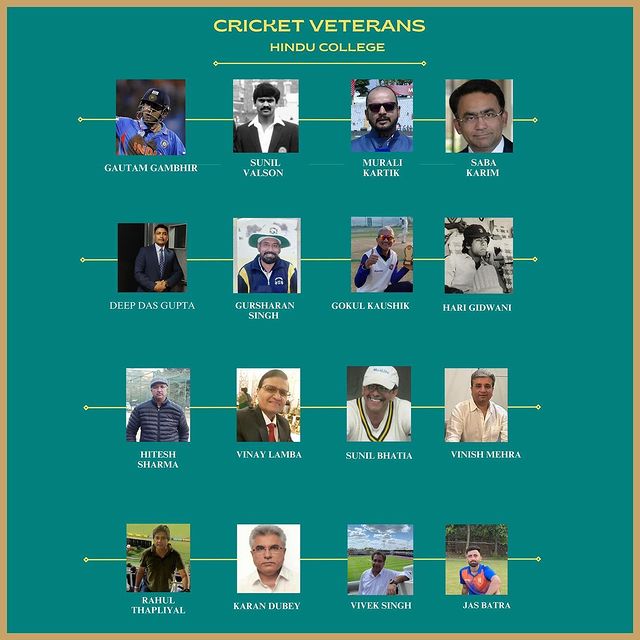 CRICKET VETERANS
HINDU COLLEGE

GAUTAM GAMBHIR

SUNIL VALSON

MURALI KARTIK

SABA KARIM

DEEP DAS GUPTA

GURSHARAN SINGH

GOKUL KAUSHIK

HARI GIDWANI

HITESH SHARMA

VINAY LAMBA

SUNIL BHATIA

VINISH MEHRA

RAHUL THAPLIYAL

KARAN DUBEY

VIVEK SINGH

JAS BATRA